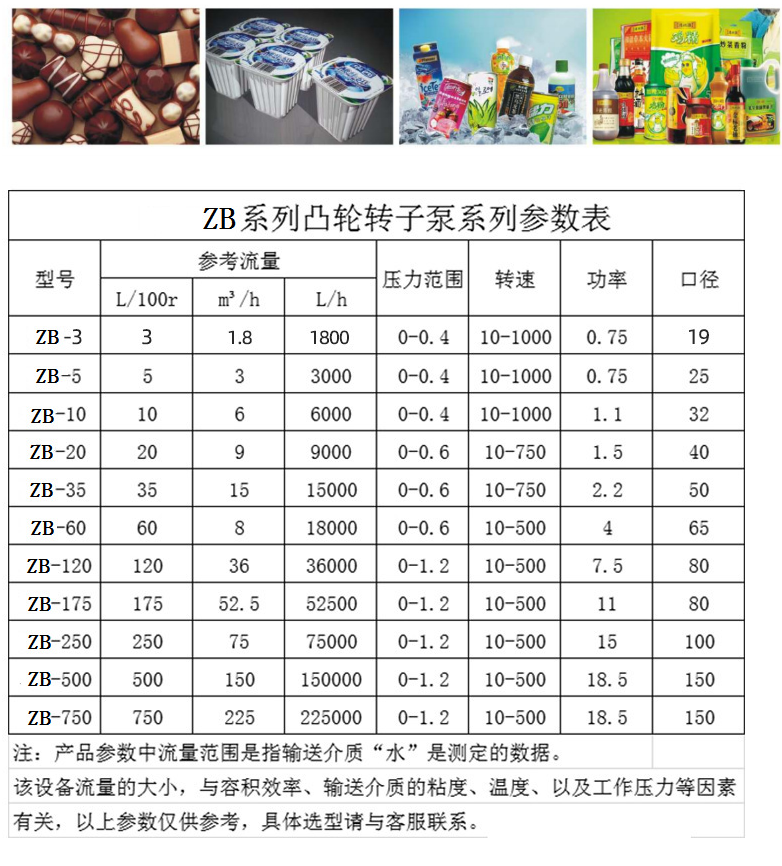 ZB系列凸轮转子泵系列参数表

| 型号 | 参考流量 |  |  | 压力范围 | 转速 | 功率 | 口径 |
|---|---|---|---|---|---|---|---|
|  | L/100r | $m^3/h$ | L/h |  |  |  |  |
| ZB-3 | 3 | 1.8 | 1800 | 0-0.4 | 10-1000 | 0.75 | 19 |
| ZB-5 | 5 | 3 | 3000 | 0-0.4 | 10-1000 | 0.75 | 25 |
| ZB-10 | 10 | 6 | 6000 | 0-0.4 | 10-1000 | 1.1 | 32 |
| ZB-20 | 20 | 9 | 9000 | 0-0.6 | 10-750 | 1.5 | 40 |
| ZB-35 | 35 | 15 | 15000 | 0-0.6 | 10-750 | 2.2 | 50 |
| ZB-60 | 60 | 8 | 18000 | 0-0.6 | 10-500 | 4 | 65 |
| ZB-120 | 120 | 36 | 36000 | 0-1.2 | 10-500 | 7.5 | 80 |
| ZB-175 | 175 | 52.5 | 52500 | 0-1.2 | 10-500 | 11 | 80 |
| ZB-250 | 250 | 75 | 75000 | 0-1.2 | 10-500 | 15 | 100 |
| ZB-500 | 500 | 150 | 150000 | 0-1.2 | 10-500 | 18.5 | 150 |
| ZB-750 | 750 | 225 | 225000 | 0-1.2 | 10-500 | 18.5 | 150 |

注：产品参数中流量范围是指输送介质“水”是测定的数据。

该设备流量的大小，与容积效率、输送介质的粘度、温度、以及工作压力等因素有关，以上参数仅供参考，具体选型请与客服联系。